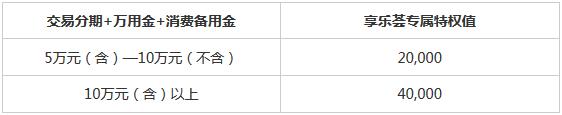 | 交易分期+万用金+消费备用金 | 享乐荟专属特权值 |
|---|---|
| 5万元（含）—10万元（不含） | 20,000 |
| 10万元（含）以上 | 40,000 |